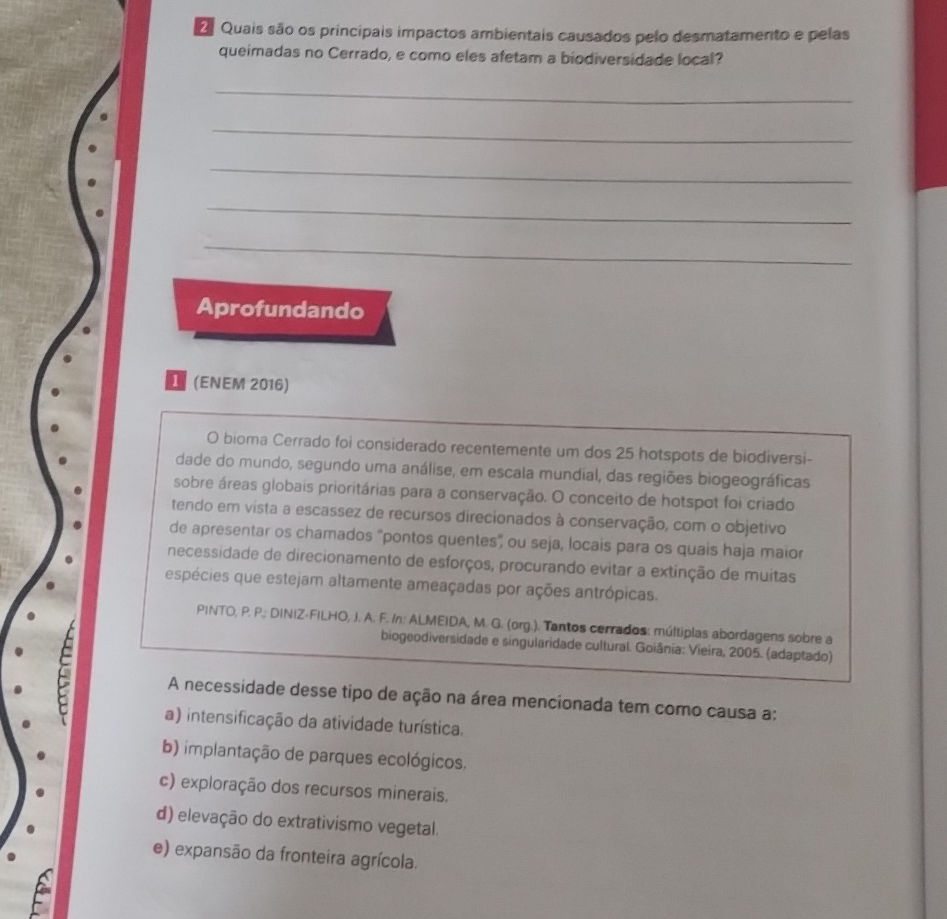 2 Quais são os principais impactos ambientais causados pelo desmatamento e pelas queimadas no Cerrado, e como eles afetam a biodiversidade local?

Aprofundando

1 (ENEM 2016)

O bioma Cerrado foi considerado recentemente um dos 25 hotspots de biodiversidade do mundo, segundo uma análise, em escala mundial, das regiões biogeográficas sobre áreas globais prioritárias para a conservação. O conceito de hotspot foi criado tendo em vista a escassez de recursos direcionados à conservação, com o objetivo de apresentar os chamados "pontos quentes", ou seja, locais para os quais haja maior necessidade de direcionamento de esforços, procurando evitar a extinção de muitas espécies que estejam altamente ameaçadas por ações antrópicas.

PINTO, P. P.; DINIZ-FILHO, J. A. F. In: ALMEIDA, M. G. (org.). Tantos cerrados: múltiplas abordagens sobre a biogeodiversidade e singularidade cultural. Goiânia: Vieira, 2005. (adaptado)

A necessidade desse tipo de ação na área mencionada tem como causa a:

a) intensificação da atividade turística.

b) implantação de parques ecológicos.

c) exploração dos recursos minerais.

d) elevação do extrativismo vegetal.

e) expansão da fronteira agrícola.